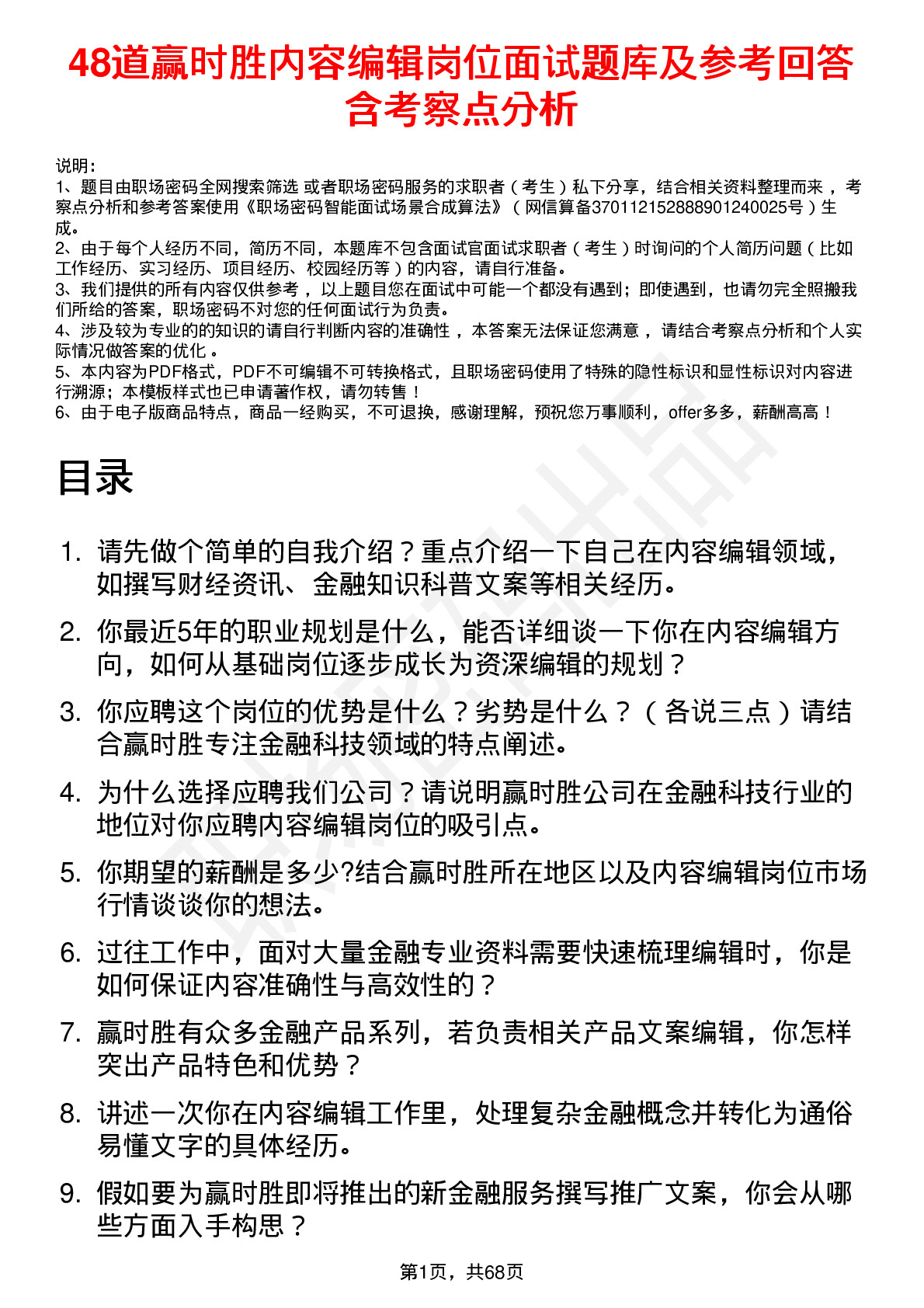 48道赢时胜内容编辑岗位面试题库及参考回答含考察点分析

说明：
1、题目由职场密码全网搜索筛选 或者职场密码服务的求职者（考生）私下分享，结合相关资料整理而来，考察点分析和参考答案使用《职场密码智能面试场景合成算法》（网信算备370112152888901240025号）生成。
2、由于每个人经历不同，简历不同，本题库不包含面试官面试求职者（考生）时询问的个人简历问题（比如工作经历、实习经历、项目经历、校园经历等）的内容，请自行准备。
3、我们提供的所有内容仅供参考，以上题目您在面试中可能一个都没有遇到；即使遇到，也请勿完全照搬我们所给的答案，职场密码不对您的任何面试行为负责。
4、涉及较为专业的的知识的请自行判断内容的准确性，本答案无法保证您满意，请结合考察点分析和个人实际情况做答案的优化。
5、本内容为PDF格式，PDF不可编辑不可转换格式，且职场密码使用了特殊的隐性标识和显性标识对内容进行溯源；本模板样式也已申请著作权，请勿转售！
6、由于电子版商品特点，商品一经购买，不可退换，感谢理解，预祝您万事顺利，offer多多，薪酬高高！

目录

1. 请先做个简单的自我介绍？重点介绍一下自己在内容编辑领域，如撰写财经资讯、金融知识科普文案等相关经历。
2. 你最近5年的职业规划是什么，能否详细谈一下你在内容编辑方向，如何从基础岗位逐步成长为资深编辑的规划？
3. 你应聘这个岗位的优势是什么？劣势是什么？（各说三点）请结合赢时胜专注金融科技领域的特点阐述。
4. 为什么选择应聘我们公司？请说明赢时胜公司在金融科技行业的地位对你应聘内容编辑岗位的吸引点。
5. 你期望的薪酬是多少?结合赢时胜所在地区以及内容编辑岗位市场行情谈谈你的想法。
6. 过往工作中，面对大量金融专业资料需要快速梳理编辑时，你是如何保证内容准确性与高效性的？
7. 赢时胜有众多金融产品系列，若负责相关产品文案编辑，你怎样突出产品特色和优势？
8. 讲述一次你在内容编辑工作里，处理复杂金融概念并转化为通俗易懂文字的具体经历。
9. 假如要为赢时胜即将推出的新金融服务撰写推广文案，你会从哪些方面入手构思？

第1页，共68页